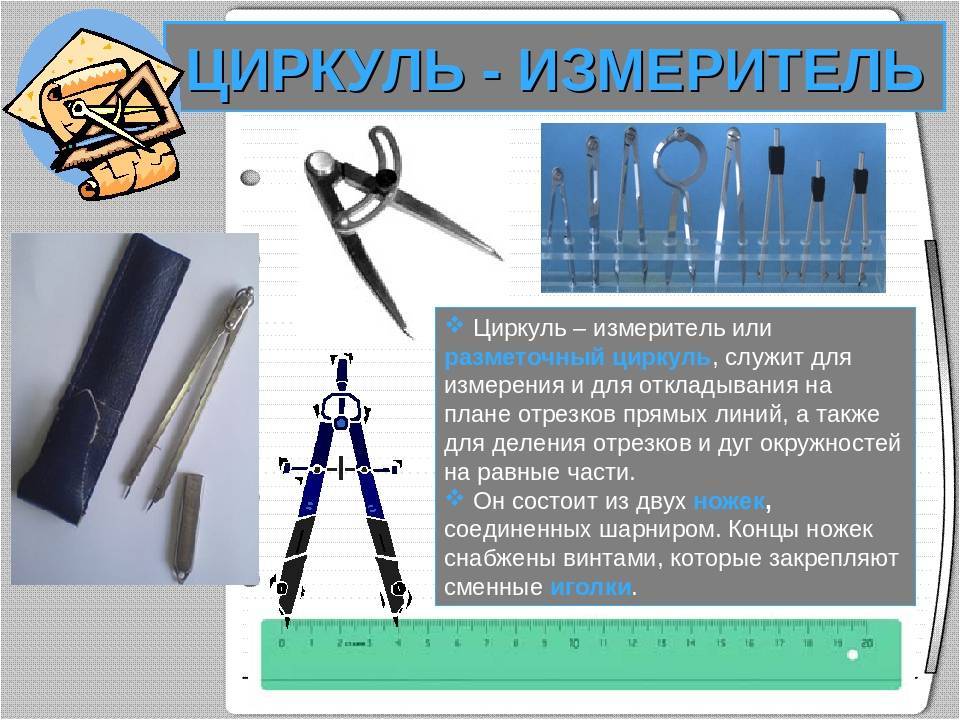 ЦИРКУЛЬ - ИЗМЕРИТЕЛЬ

❖ Циркуль – измеритель или разметочный циркуль, служит для измерения и для откладывания на плане отрезков прямых линий, а также для деления отрезков и дуг окружностей на равные части.
❖ Он состоит из двух ножек, соединенных шарниром. Концы ножек снабжены винтами, которые закрепляют сменные иголки.

0 1 2 3 4 5 6 7 8 9 10 11 12 13 14 15 16 17 18 19 20